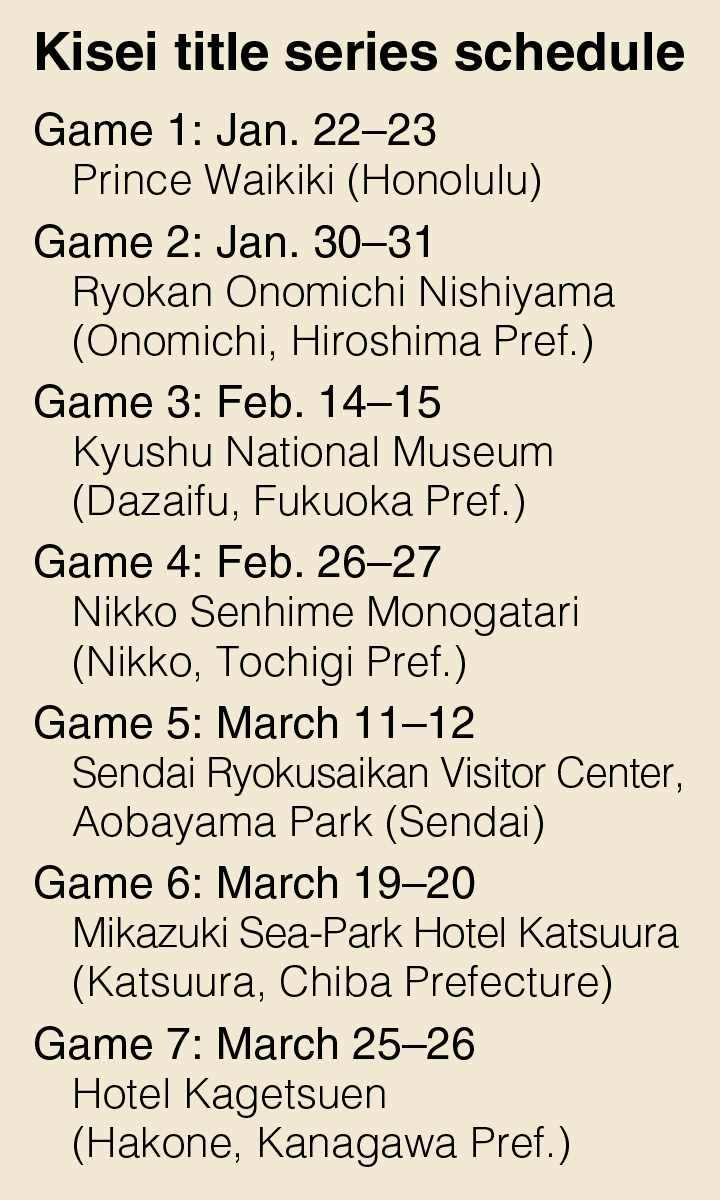 Kisei title series schedule

Game 1: Jan. 22–23
Prince Waikiki (Honolulu)

Game 2: Jan. 30–31
Ryokan Onomichi Nishiyama (Onomichi, Hiroshima Pref.)

Game 3: Feb. 14–15
Kyushu National Museum (Dazaifu, Fukuoka Pref.)

Game 4: Feb. 26–27
Nikko Senhime Monogatari (Nikko, Tochigi Pref.)

Game 5: March 11–12
Sendai Ryokusaikan Visitor Center, Aobayama Park (Sendai)

Game 6: March 19–20
Mikazuki Sea-Park Hotel Katsuura (Katsuura, Chiba Prefecture)

Game 7: March 25–26
Hotel Kagetsuen (Hakone, Kanagawa Pref.)